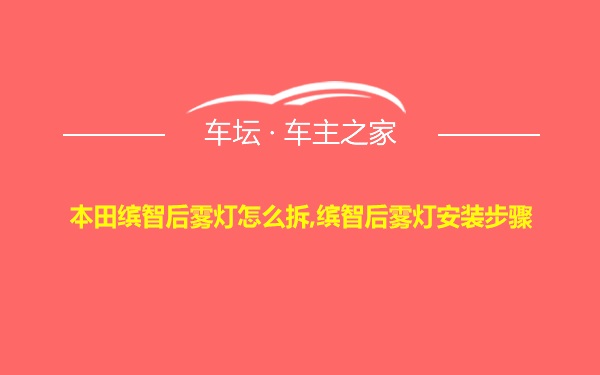 车坛 · 车主之家

本田缤智后雾灯怎么拆,缤智后雾灯安装步骤